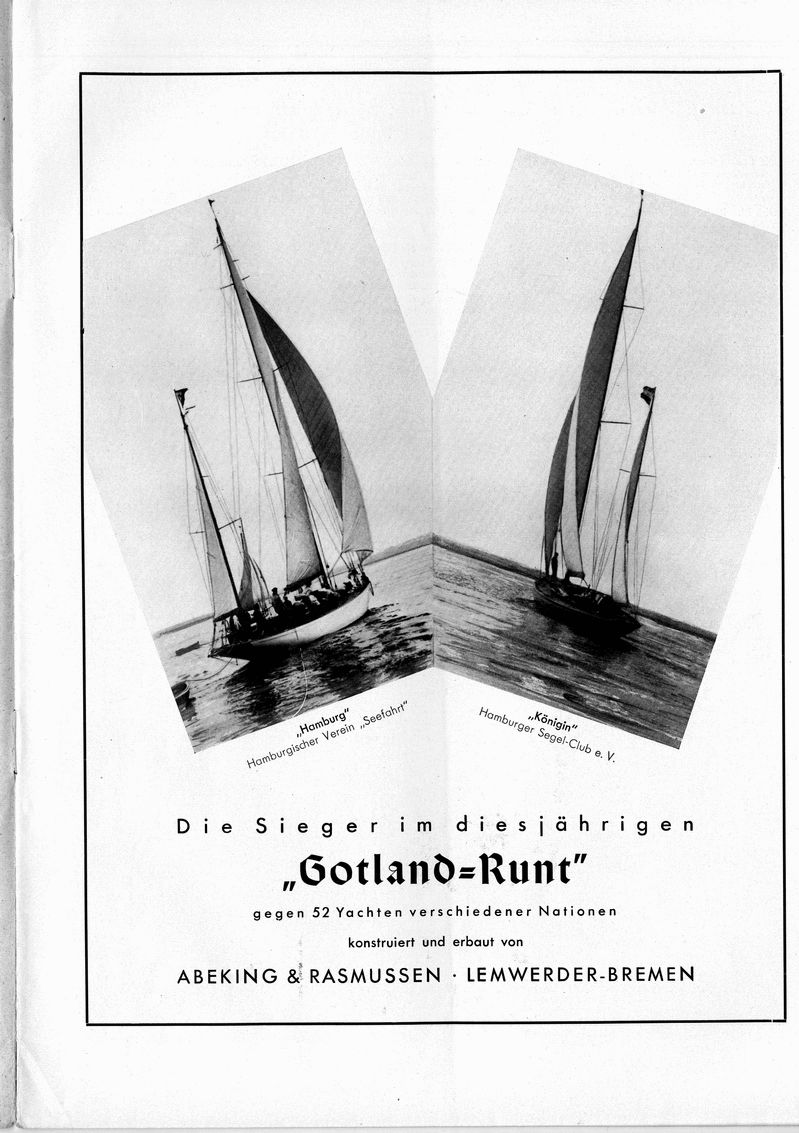 „Hamburg"
Hamburgischer Verein „Seefahrt"

„Königin"
Hamburger Segel-Club e. V.

Die Sieger im diesjährigen

„Gotland=Runt"

gegen 52 Yachten verschiedener Nationen

konstruiert und erbaut von

ABEKING & RASMUSSEN · LEMWERDER-BREMEN